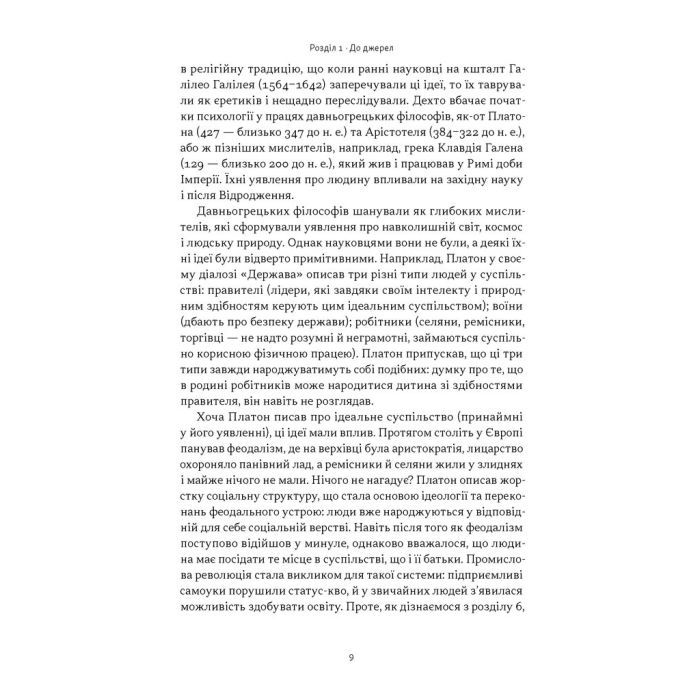 Розділ 1 · До джерел

в релігійну традицію, що коли ранні науковці на кшталт Галілео Галілея (1564–1642) заперечували ці ідеї, то їх таврували як єретиків і нещадно переслідували. Дехто вбачає початки психології у працях давньогрецьких філософів, як-от Платона (427 — близько 347 до н. е.) та Арістотеля (384–322 до н. е.), або ж пізніших мислителів, наприклад, грека Клавдія Галена (129 — близько 200 до н. е.), який жив і працював у Римі доби Імперії. Їхні уявлення про людину впливали на західну науку і після Відродження.

Давньогрецьких філософів шанували як глибоких мислителів, які сформували уявлення про навколишній світ, космос і людську природу. Однак науковцями вони не були, а деякі їхні ідеї були відверто примітивними. Наприклад, Платон у своєму діалозі «Держава» описав три різні типи людей у суспільстві: правителі (лідери, які завдяки своїм інтелекту і природним здібностям керують цим ідеальним суспільством); воїни (дбають про безпеку держави); робітники (селяни, ремісники, торгівці — не надто розумні й неграмотні, займаються суспільно корисною фізичною працею). Платон припускав, що ці три типи завжди народжуватимуть собі подібних: думку про те, що в родині робітників може народитися дитина зі здібностями правителя, він навіть не розглядав.

Хоча Платон писав про ідеальне суспільство (принаймні у його уявленні), ці ідеї мали вплив. Протягом століть у Європі панував феодалізм, де на верхівці була аристократія, лицарство охороняло панівний лад, а ремісники й селяни жили у злиднях і майже нічого не мали. Нічого не нагадує? Платон описав жорстку соціальну структуру, що стала основою ідеології та переконань феодального устрою: люди вже народжуються у відповідній для себе соціальній верстві. Навіть після того як феодалізм поступово відійшов у минуле, однаково вважалося, що людина має посідати те місце в суспільстві, що і її батьки. Промислова революція стала викликом для такої системи: підприємливі самоуки порушили статус-кво, й у звичайних людей з'явилася можливість здобувати освіту. Проте, як дізнаємося з розділу 6,

9